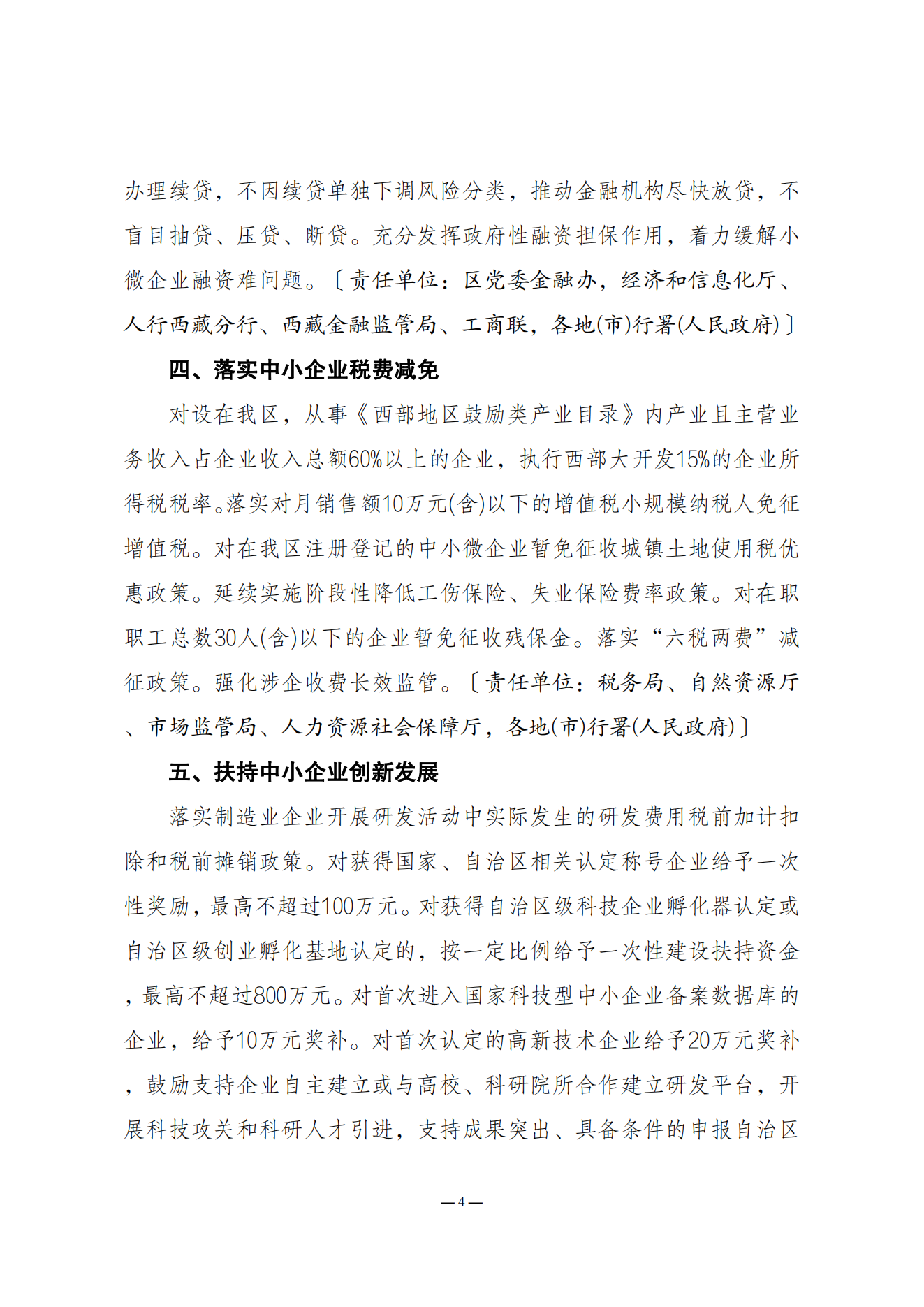 办理续贷，不因续贷单独下调风险分类，推动金融机构尽快放贷，不盲目抽贷、压贷、断贷。充分发挥政府性融资担保作用，着力缓解小微企业融资难问题。〔责任单位：区党委金融办，经济和信息化厅、人行西藏分行、西藏金融监管局、工商联，各地(市)行署(人民政府)〕

四、落实中小企业税费减免

对设在我区，从事《西部地区鼓励类产业目录》内产业且主营业务收入占企业收入总额60%以上的企业，执行西部大开发15%的企业所得税税率。落实对月销售额10万元(含)以下的增值税小规模纳税人免征增值税。对在我区注册登记的中小微企业暂免征收城镇土地使用税优惠政策。延续实施阶段性降低工伤保险、失业保险费率政策。对在职职工总数30人(含)以下的企业暂免征收残保金。落实“六税两费”减征政策。强化涉企收费长效监管。〔责任单位：税务局、自然资源厅、市场监管局、人力资源社会保障厅，各地(市)行署(人民政府)〕

五、扶持中小企业创新发展

落实制造业企业开展研发活动中实际发生的研发费用税前加计扣除和税前摊销政策。对获得国家、自治区相关认定称号企业给予一次性奖励，最高不超过100万元。对获得自治区级科技企业孵化器认定或自治区级创业孵化基地认定的，按一定比例给予一次性建设扶持资金，最高不超过800万元。对首次进入国家科技型中小企业备案数据库的企业，给予10万元奖补。对首次认定的高新技术企业给予20万元奖补，鼓励支持企业自主建立或与高校、科研院所合作建立研发平台，开展科技攻关和科研人才引进，支持成果突出、具备条件的申报自治区

—4—